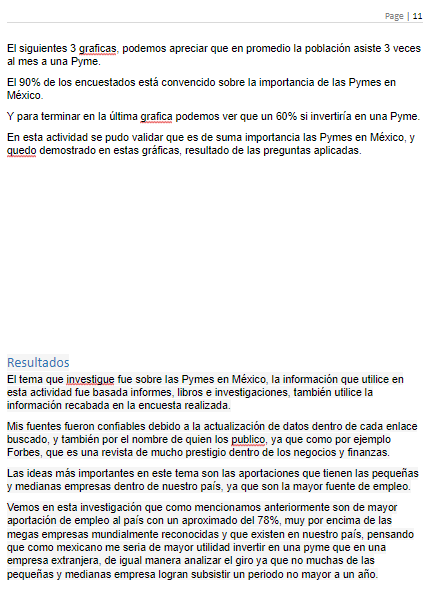 Page | 11

El siguientes 3 graficas, podemos apreciar que en promedio la población asiste 3 veces al mes a una Pyme.

El 90% de los encuestados está convencido sobre la importancia de las Pymes en México.

Y para terminar en la última grafica podemos ver que un 60% si invertiría en una Pyme.

En esta actividad se pudo validar que es de suma importancia las Pymes en México, y quedo demostrado en estas gráficas, resultado de las preguntas aplicadas.

Resultados

El tema que investigue fue sobre las Pymes en México, la información que utilice en esta actividad fue basada informes, libros e investigaciones, también utilice la información recabada en la encuesta realizada.

Mis fuentes fueron confiables debido a la actualización de datos dentro de cada enlace buscado, y también por el nombre de quien los publico, ya que como por ejemplo Forbes, que es una revista de mucho prestigio dentro de los negocios y finanzas.

Las ideas más importantes en este tema son las aportaciones que tienen las pequeñas y medianas empresas dentro de nuestro país, ya que son la mayor fuente de empleo.

Vemos en esta investigación que como mencionamos anteriormente son de mayor aportación de empleo al país con un aproximado del 78%, muy por encima de las megas empresas mundialmente reconocidas y que existen en nuestro país, pensando que como mexicano me seria de mayor utilidad invertir en una pyme que en una empresa extranjera, de igual manera analizar el giro ya que no muchas de las pequeñas y medianas empresa logran subsistir un periodo no mayor a un año.